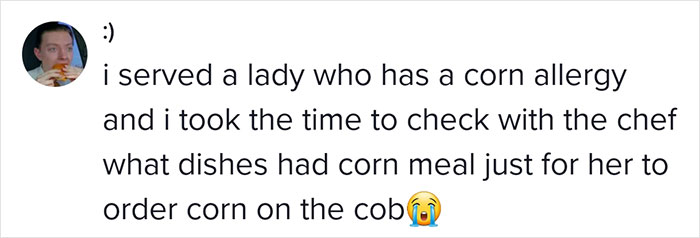 :)
i served a lady who has a corn allergy and i took the time to check with the chef what dishes had corn meal just for her to order corn on the cob😭